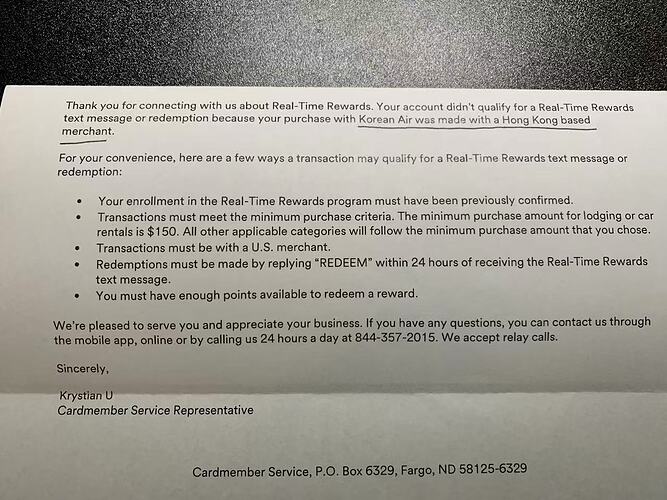 Thank you for connecting with us about Real-Time Rewards. Your account didn't qualify for a Real-Time Rewards text message or redemption because your purchase with Korean Air was made with a Hong Kong based merchant.

For your convenience, here are a few ways a transaction may qualify for a Real-Time Rewards text message or redemption:

• Your enrollment in the Real-Time Rewards program must have been previously confirmed.
• Transactions must meet the minimum purchase criteria. The minimum purchase amount for lodging or car rentals is $150. All other applicable categories will follow the minimum purchase amount that you chose.
• Transactions must be with a U.S. merchant.
• Redemptions must be made by replying "REDEEM" within 24 hours of receiving the Real-Time Rewards text message.
• You must have enough points available to redeem a reward.

We're pleased to serve you and appreciate your business. If you have any questions, you can contact us through the mobile app, online or by calling us 24 hours a day at 844-357-2015. We accept relay calls.

Sincerely,

Krystian U
Cardmember Service Representative

Cardmember Service, P.O. Box 6329, Fargo, ND 58125-6329